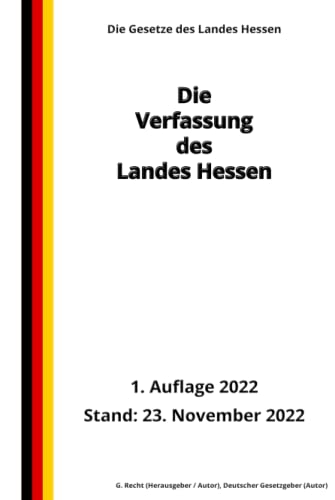 Die Gesetze des Landes Hessen

Die
Verfassung
des
Landes Hessen

1. Auflage 2022

Stand: 23. November 2022

G. Recht (Herausgeber / Autor), Deutscher Gesetzgeber (Autor)